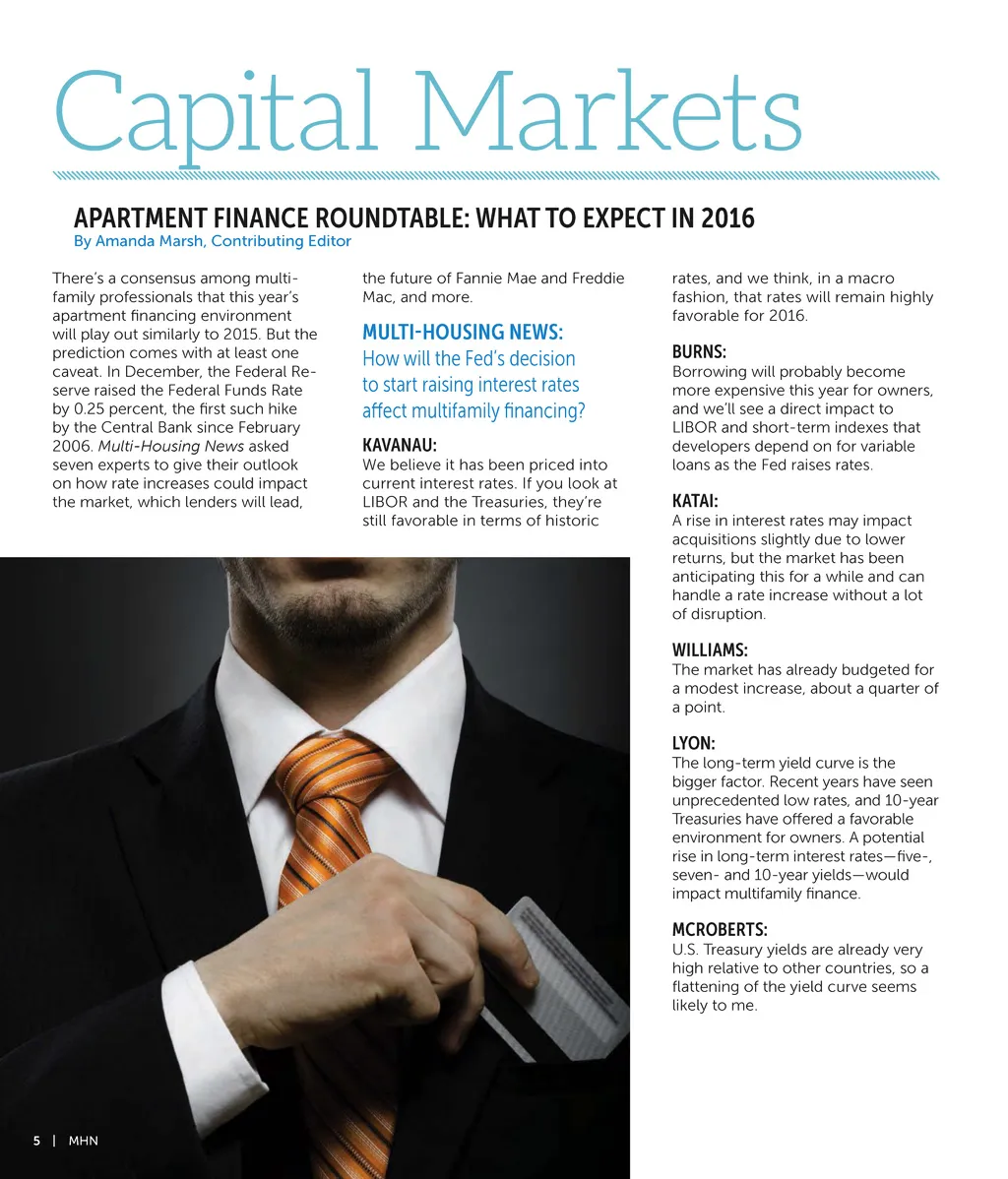 Capital Markets

APARTMENT FINANCE ROUNDTABLE: WHAT TO EXPECT IN 2016
By Amanda Marsh, Contributing Editor

There's a consensus among multifamily professionals that this year's apartment financing environment will play out similarly to 2015. But the prediction comes with at least one caveat. In December, the Federal Reserve raised the Federal Funds Rate by 0.25 percent, the first such hike by the Central Bank since February 2006. Multi-Housing News asked seven experts to give their outlook on how rate increases could impact the market, which lenders will lead, the future of Fannie Mae and Freddie Mac, and more.

MULTI-HOUSING NEWS:
How will the Fed's decision to start raising interest rates affect multifamily financing?

KAVANAU:
We believe it has been priced into current interest rates. If you look at LIBOR and the Treasuries, they're still favorable in terms of historic rates, and we think, in a macro fashion, that rates will remain highly favorable for 2016.

BURNS:
Borrowing will probably become more expensive this year for owners, and we'll see a direct impact to LIBOR and short-term indexes that developers depend on for variable loans as the Fed raises rates.

KATAI:
A rise in interest rates may impact acquisitions slightly due to lower returns, but the market has been anticipating this for a while and can handle a rate increase without a lot of disruption.

WILLIAMS:
The market has already budgeted for a modest increase, about a quarter of a point.

LYON:
The long-term yield curve is the bigger factor. Recent years have seen unprecedented low rates, and 10-year Treasuries have offered a favorable environment for owners. A potential rise in long-term interest rates—five-, seven- and 10-year yields—would impact multifamily finance.

MCROBERTS:
U.S. Treasury yields are already very high relative to other countries, so a flattening of the yield curve seems likely to me.

5 | MHN